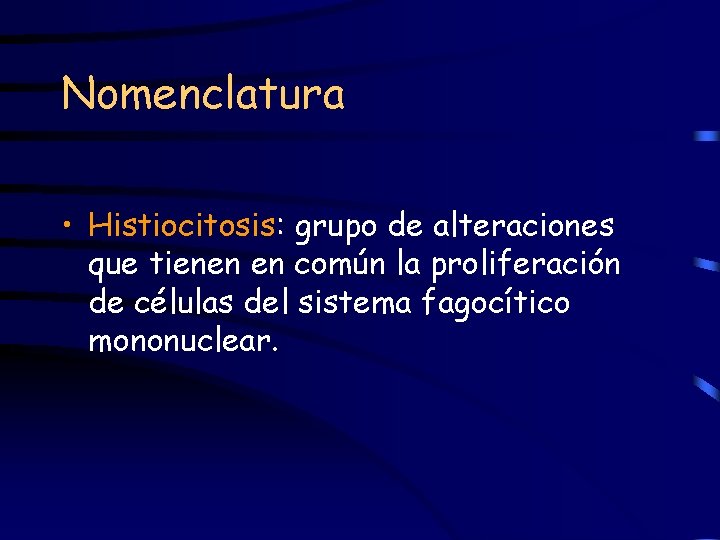 Nomenclatura

• Histiocitosis: grupo de alteraciones que tienen en común la proliferación de células del sistema fagocítico mononuclear.